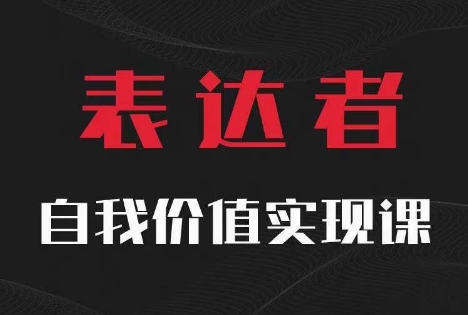 表达者

自我价值实现课